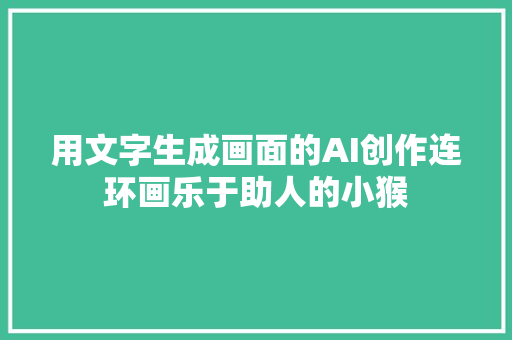 用文字生成画面的AI创作连环画乐于助人的小猴